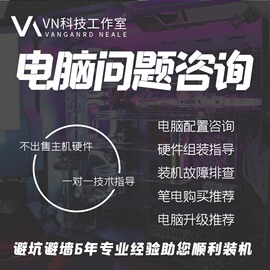 VN科技工作室
VANGANRD NEALE

电脑问题咨询

不出售主机硬件

一对一技术指导

电脑配置咨询
硬件组装指导
装机故障排查
笔电购买推荐
电脑升级推荐

避坑避墙6年专业经验助您顺利装机